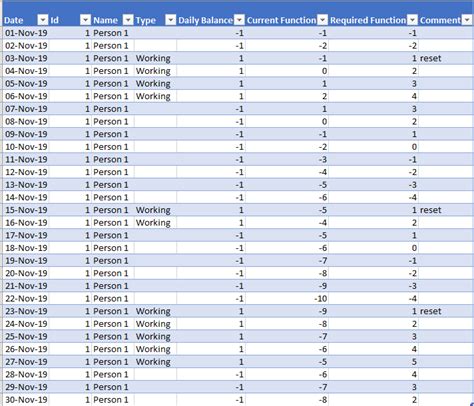 | Date | Id | Name | Type | Daily Balance | Current Function | Required Function | Comment |
|---|---|---|---|---|---|---|---|
| 01-Nov-19 | 1 | Person 1 | | -1 | -1 | -1 | |
| 02-Nov-19 | 1 | Person 1 | | -1 | -2 | -2 | |
| 03-Nov-19 | 1 | Person 1 | Working | 1 | -1 | 1 | reset |
| 04-Nov-19 | 1 | Person 1 | Working | 1 | 0 | 2 | |
| 05-Nov-19 | 1 | Person 1 | Working | 1 | 1 | 3 | |
| 06-Nov-19 | 1 | Person 1 | Working | 1 | 2 | 4 | |
| 07-Nov-19 | 1 | Person 1 | | -1 | 1 | 3 | |
| 08-Nov-19 | 1 | Person 1 | | -1 | 0 | 2 | |
| 09-Nov-19 | 1 | Person 1 | | -1 | -1 | 1 | |
| 10-Nov-19 | 1 | Person 1 | | -1 | -2 | 0 | |
| 11-Nov-19 | 1 | Person 1 | | -1 | -3 | -1 | |
| 12-Nov-19 | 1 | Person 1 | | -1 | -4 | -2 | |
| 13-Nov-19 | 1 | Person 1 | | -1 | -5 | -3 | |
| 14-Nov-19 | 1 | Person 1 | | -1 | -6 | -4 | |
| 15-Nov-19 | 1 | Person 1 | Working | 1 | -5 | 1 | reset |
| 16-Nov-19 | 1 | Person 1 | Working | 1 | -4 | 2 | |
| 17-Nov-19 | 1 | Person 1 | | -1 | -5 | 1 | |
| 18-Nov-19 | 1 | Person 1 | | -1 | -6 | 0 | |
| 19-Nov-19 | 1 | Person 1 | | -1 | -7 | -1 | |
| 20-Nov-19 | 1 | Person 1 | | -1 | -8 | -2 | |
| 21-Nov-19 | 1 | Person 1 | | -1 | -9 | -3 | |
| 22-Nov-19 | 1 | Person 1 | | -1 | -10 | -4 | |
| 23-Nov-19 | 1 | Person 1 | Working | 1 | -9 | 1 | reset |
| 24-Nov-19 | 1 | Person 1 | Working | 1 | -8 | 2 | |
| 25-Nov-19 | 1 | Person 1 | Working | 1 | -7 | 3 | |
| 26-Nov-19 | 1 | Person 1 | Working | 1 | -6 | 4 | |
| 27-Nov-19 | 1 | Person 1 | Working | 1 | -5 | 5 | |
| 28-Nov-19 | 1 | Person 1 | | -1 | -6 | 4 | |
| 29-Nov-19 | 1 | Person 1 | | -1 | -7 | 3 | |
| 30-Nov-19 | 1 | Person 1 | | -1 | -8 | 2 | |